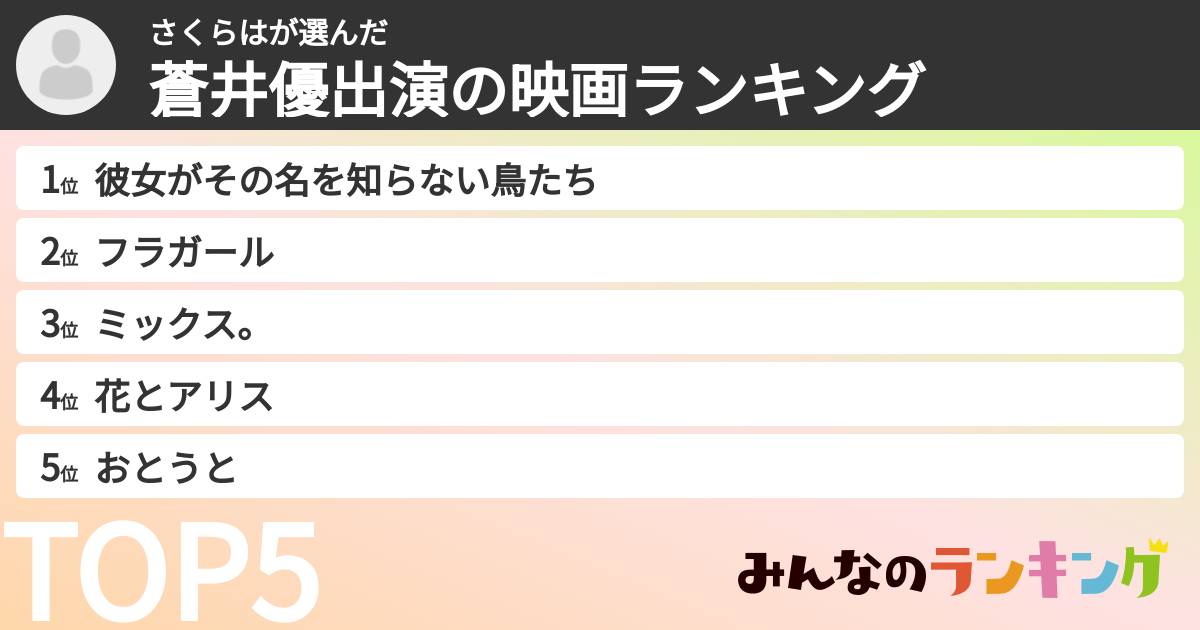 さくらはが選んだ
蒼井優出演の映画ランキング

1位 彼女がその名を知らない鳥たち
2位 フラガール
3位 ミックス。
4位 花とアリス
5位 おとうと

TOP5

みんなのランキング